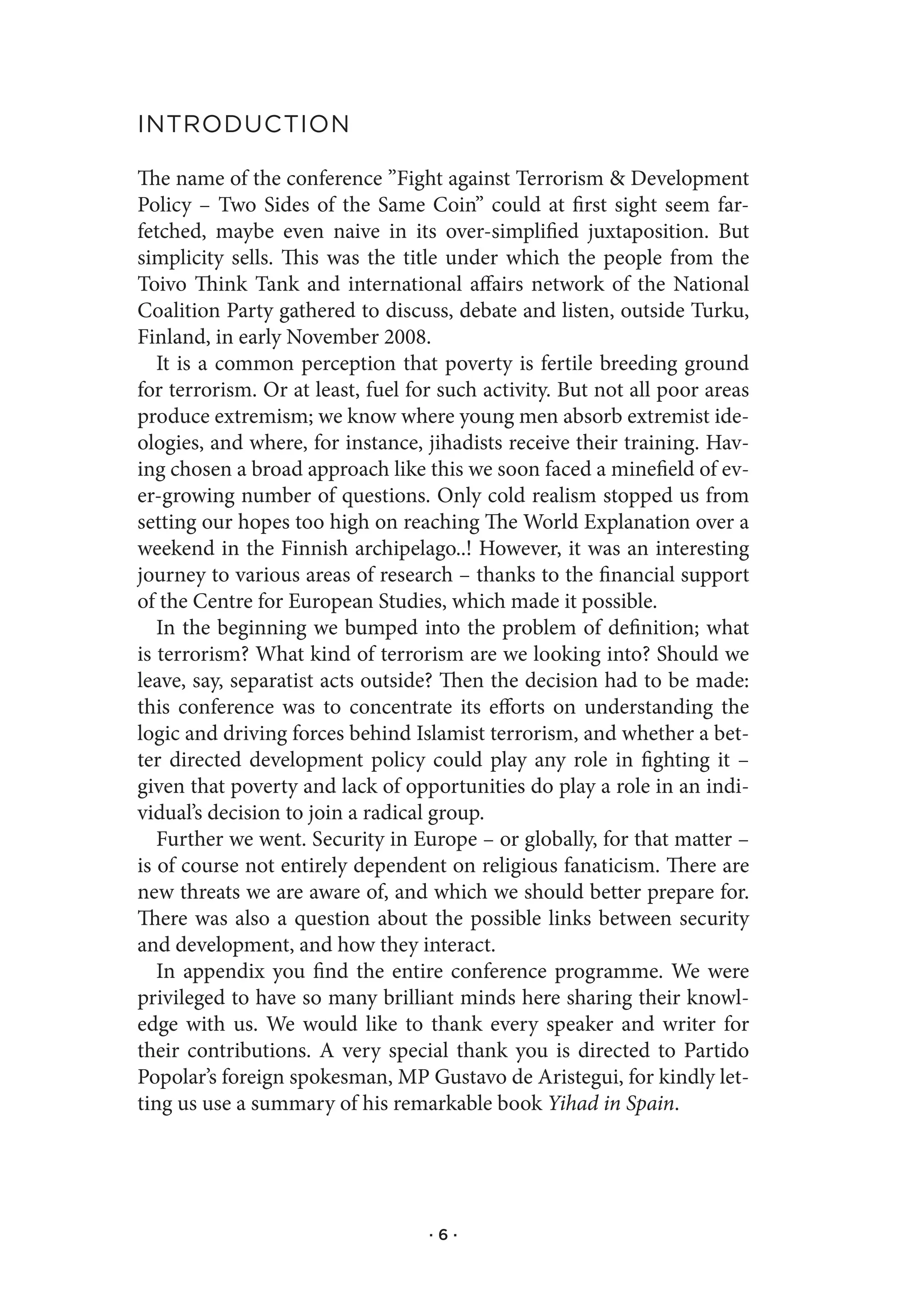 INTRODUCTION

The name of the conference ”Fight against Terrorism & Development Policy – Two Sides of the Same Coin” could at first sight seem far-fetched, maybe even naive in its over-simplified juxtaposition. But simplicity sells. This was the title under which the people from the Toivo Think Tank and international affairs network of the National Coalition Party gathered to discuss, debate and listen, outside Turku, Finland, in early November 2008.

It is a common perception that poverty is fertile breeding ground for terrorism. Or at least, fuel for such activity. But not all poor areas produce extremism; we know where young men absorb extremist ideologies, and where, for instance, jihadists receive their training. Having chosen a broad approach like this we soon faced a minefield of ever-growing number of questions. Only cold realism stopped us from setting our hopes too high on reaching The World Explanation over a weekend in the Finnish archipelago..! However, it was an interesting journey to various areas of research – thanks to the financial support of the Centre for European Studies, which made it possible.

In the beginning we bumped into the problem of definition; what is terrorism? What kind of terrorism are we looking into? Should we leave, say, separatist acts outside? Then the decision had to be made: this conference was to concentrate its efforts on understanding the logic and driving forces behind Islamist terrorism, and whether a better directed development policy could play any role in fighting it – given that poverty and lack of opportunities do play a role in an individual’s decision to join a radical group.

Further we went. Security in Europe – or globally, for that matter – is of course not entirely dependent on religious fanaticism. There are new threats we are aware of, and which we should better prepare for. There was also a question about the possible links between security and development, and how they interact.

In appendix you find the entire conference programme. We were privileged to have so many brilliant minds here sharing their knowledge with us. We would like to thank every speaker and writer for their contributions. A very special thank you is directed to Partido Popolar’s foreign spokesman, MP Gustavo de Aristegui, for kindly letting us use a summary of his remarkable book Yihad in Spain.

· 6 ·